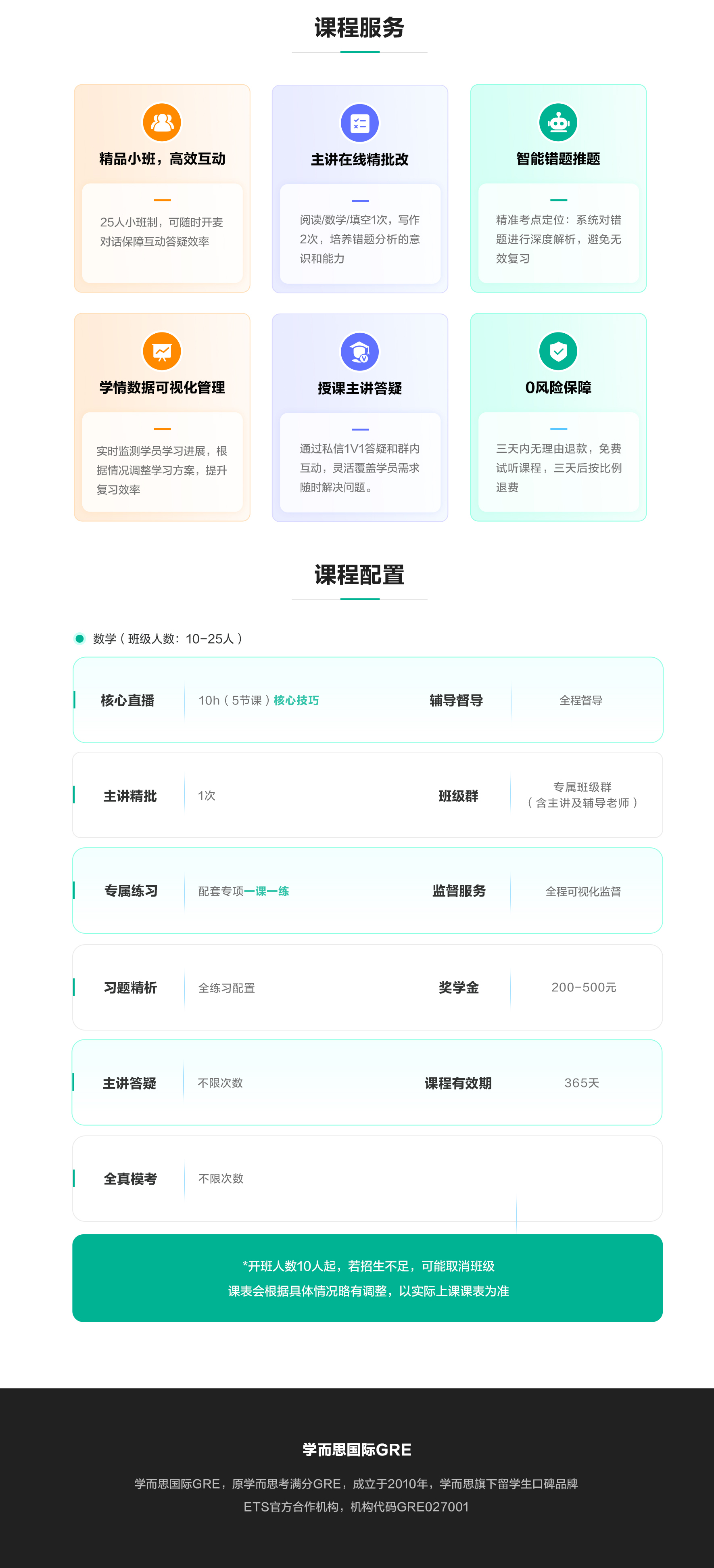 课程服务

精品小班，高效互动

25人小班制，可随时开麦对话保障互动答疑效率

主讲在线精批改

阅读/数学/填空1次，写作2次，培养错题分析的意识和能力

智能错题推题

精准考点定位：系统对错题进行深度解析，避免无效复习

学情数据可视化管理

实时监测学员学习进展，根据情况调整学习方案，提升复习效率

授课主讲答疑

通过私信1V1答疑和群内互动，灵活覆盖学员需求随时解决问题。

0风险保障

三天内无理由退款，免费试听课程，三天后按比例退费

课程配置

数学（班级人数：10-25人）

| 核心直播 | 10h（5节课）核心技巧 | 辅导督导 | 全程督导 |
|---|---|---|---|
| 主讲精批 | 1次 | 班级群 | 专属班级群（含主讲及辅导老师） |
| 专属练习 | 配套专项一课一练 | 监督服务 | 全程可视化监督 |
| 习题精析 | 全练习配置 | 奖学金 | 200-500元 |
| 主讲答疑 | 不限次数 | 课程有效期 | 365天 |
| 全真模考 | 不限次数 | | |

*开班人数10人起，若招生不足，可能取消班级
课表会根据具体情况略有调整，以实际上课课表为准

学而思国际GRE

学而思国际GRE，原学而思考满分GRE，成立于2010年，学而思旗下留学生口碑品牌
ETS官方合作机构，机构代码GRE027001